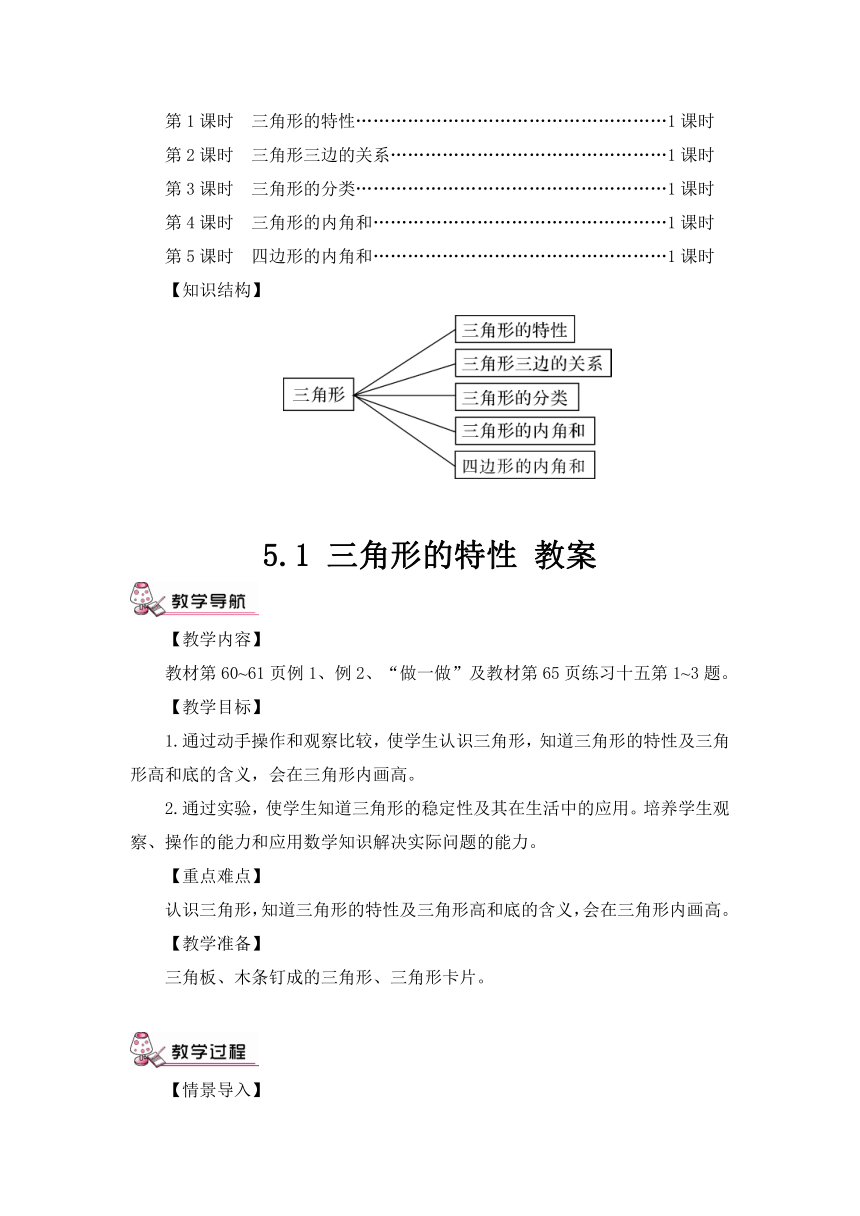 第 1 课时 三角形的特性……………………………………………1 课时
第 2 课时 三角形三边的关系………………………………………1 课时
第 3 课时 三角形的分类……………………………………………1 课时
第 4 课时 三角形的内角和…………………………………………1 课时
第 5 课时 四边形的内角和…………………………………………1 课时

【知识结构】

三角形
三角形的特性
三角形三边的关系
三角形的分类
三角形的内角和
四边形的内角和

5.1 三角形的特性 教案

教学导航

【教学内容】

教材第 60~61 页例 1、例 2、“做一做”及教材第 65 页练习十五第 1~3 题。

【教学目标】

1.通过动手操作和观察比较，使学生认识三角形，知道三角形的特性及三角形高和底的含义，会在三角形内画高。

2.通过实验，使学生知道三角形的稳定性及其在生活中的应用。培养学生观察、操作的能力和应用数学知识解决实际问题的能力。

【重点难点】

认识三角形，知道三角形的特性及三角形高和底的含义，会在三角形内画高。

【教学准备】

三角板、木条钉成的三角形、三角形卡片。

教学过程

【情景导入】